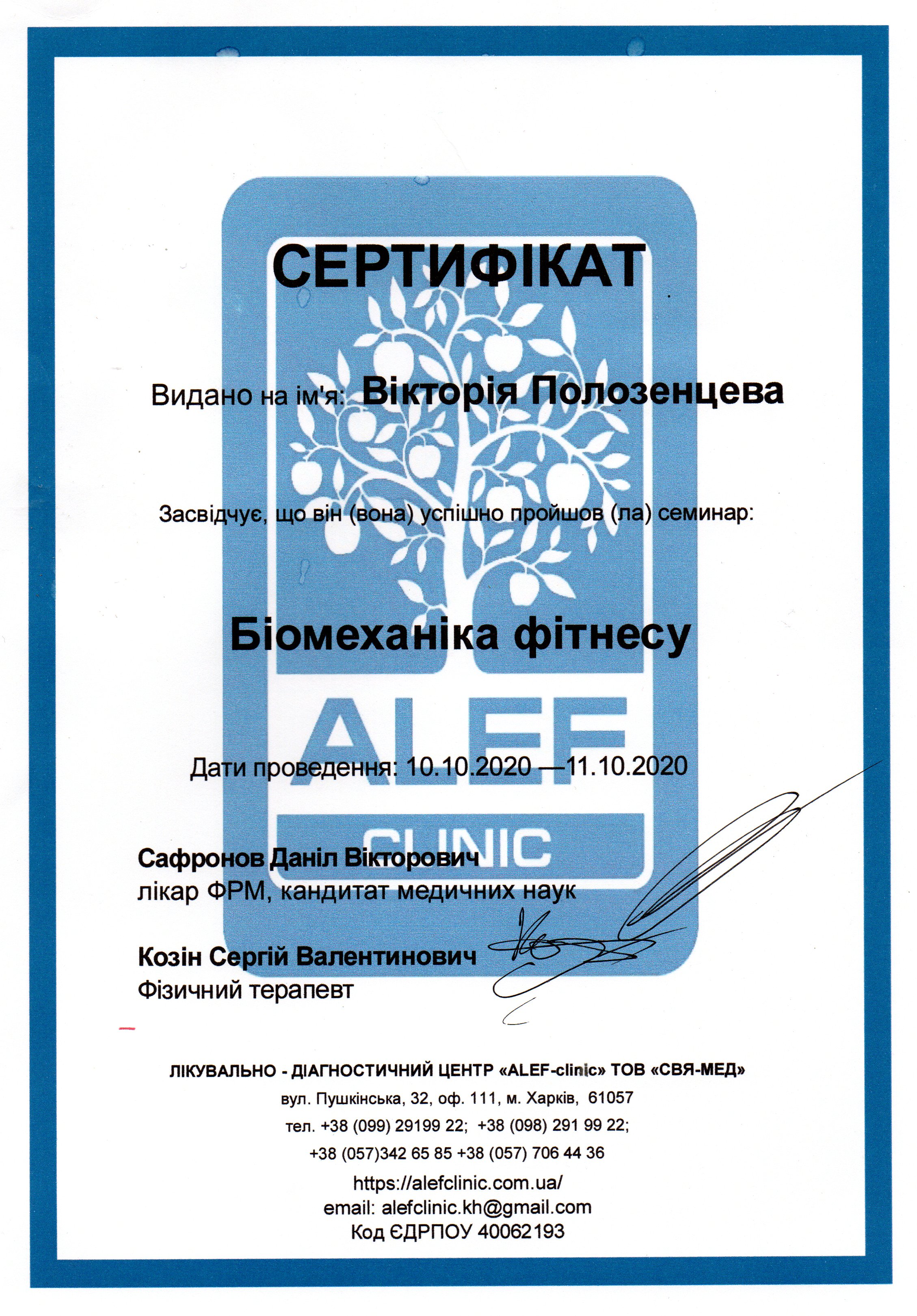 СЕРТИФІКАТ

Видано на ім'я: Вікторія Полозенцева

Засвідчує, що він (вона) успішно пройшов (ла) семинар:

Біомеханіка фітнесу

ALEF

Дати проведення: 10.10.2020 —11.10.2020

CLINIC

Сафронов Даніл Вікторович
лікар ФРМ, кандитат медичних наук

Козін Сергій Валентинович
Фізичний терапевт

ЛІКУВАЛЬНО - ДІАГНОСТИЧНИЙ ЦЕНТР «ALEF-clinic» ТОВ «СВЯ-МЕД»
вул. Пушкінська, 32, оф. 111, м. Харків, 61057
тел. +38 (099) 29199 22; +38 (098) 291 99 22;
+38 (057)342 65 85 +38 (057) 706 44 36
https://alefclinic.com.ua/
email: alefclinic.kh@gmail.com
Код ЄДРПОУ 40062193